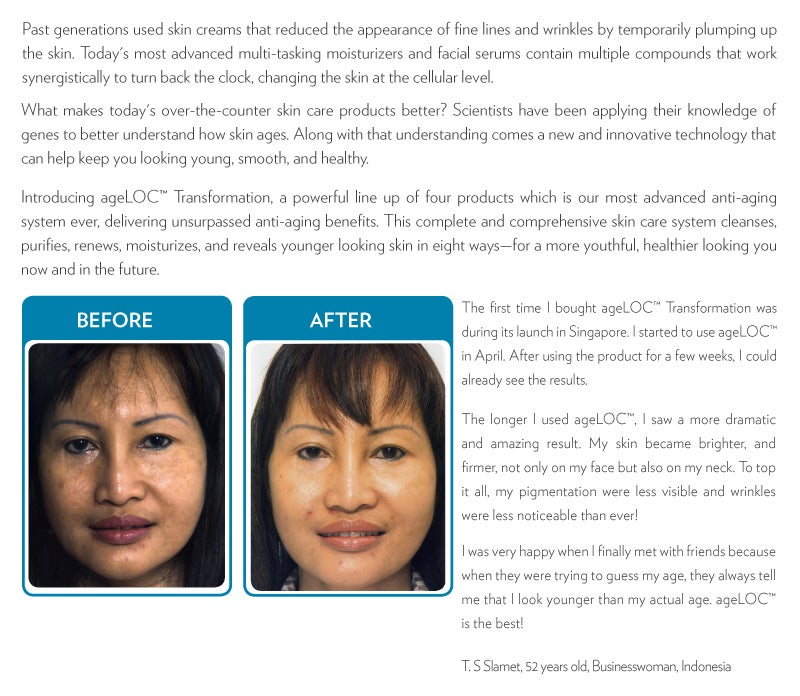 Past generations used skin creams that reduced the appearance of fine lines and wrinkles by temporarily plumping up the skin. Today's most advanced multi-tasking moisturizers and facial serums contain multiple compounds that work synergistically to turn back the clock, changing the skin at the cellular level.

What makes today's over-the-counter skin care products better? Scientists have been applying their knowledge of genes to better understand how skin ages. Along with that understanding comes a new and innovative technology that can help keep you looking young, smooth, and healthy.

Introducing ageLOC™ Transformation, a powerful line up of four products which is our most advanced anti-aging system ever, delivering unsurpassed anti-aging benefits. This complete and comprehensive skin care system cleanses, purifies, renews, moisturizes, and reveals younger looking skin in eight ways—for a more youthful, healthier looking you now and in the future.

BEFORE

AFTER

The first time I bought ageLOC™ Transformation was during its launch in Singapore. I started to use ageLOC™ in April. After using the product for a few weeks, I could already see the results.

The longer I used ageLOC™, I saw a more dramatic and amazing result. My skin became brighter, and firmer, not only on my face but also on my neck. To top it all, my pigmentation were less visible and wrinkles were less noticeable than ever!

I was very happy when I finally met with friends because when they were trying to guess my age, they always tell me that I look younger than my actual age. ageLOC™ is the best!

T. S Slamet, 52 years old, Businesswoman, Indonesia